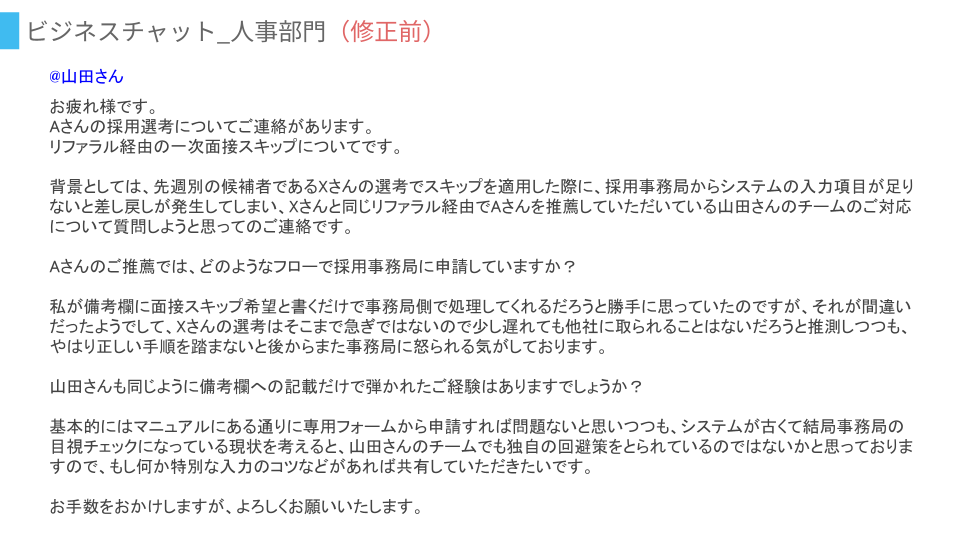 ビジネスチャット_人事部門（修正前）

@山田さん

お疲れ様です。
Aさんの採用選考についてご連絡があります。
リファラル経由の一次面接スキップについてです。

背景としては、先週別の候補者であるXさんの選考でスキップを適用した際に、採用事務局からシステムの入力項目が足りないと差し戻しが発生してしまい、Xさんと同じリファラル経由でAさんを推薦していただいている山田さんのチームのご対応について質問しようと思ってのご連絡です。

Aさんのご推薦では、どのようなフローで採用事務局に申請していますか？

私が備考欄に面接スキップ希望と書くだけで事務局側で処理してくれるだろうと勝手に思っていたのですが、それが間違いだったようでして、Xさんの選考はそこまで急ぎではないので少し遅れても他社に取られることはないだろうと推測しつつも、やはり正しい手順を踏まないと後からまた事務局に怒られる気がしております。

山田さんも同じように備考欄への記載だけで弾かれたご経験はありますでしょうか？

基本的にはマニュアルにある通りに専用フォームから申請すれば問題ないと思いつつも、システムが古くて結局事務局の目視チェックになっている現状を考えると、山田さんのチームでも独自の回避策をとられているのではないかと思っておりますので、もし何か特別な入力のコツなどがあれば共有していただきたいです。

お手数をおかけしますが、よろしくお願いいたします。